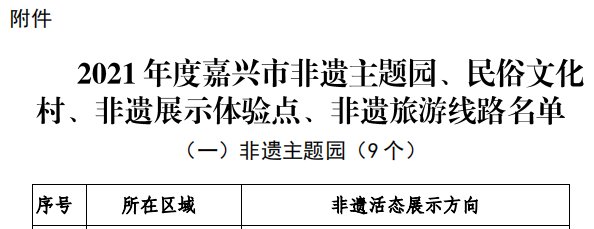 附件

2021 年度嘉兴市非遗主题园、民俗文化村、非遗展示体验点、非遗旅游线路名单

（一）非遗主题园（9 个）

| 序号 | 所在区域 | 非遗活态展示方向 |
|---|---|---|